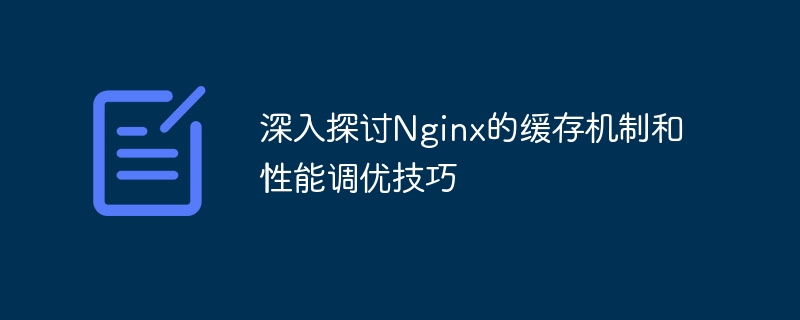 深入探讨Nginx的缓存机制和性能调优技巧